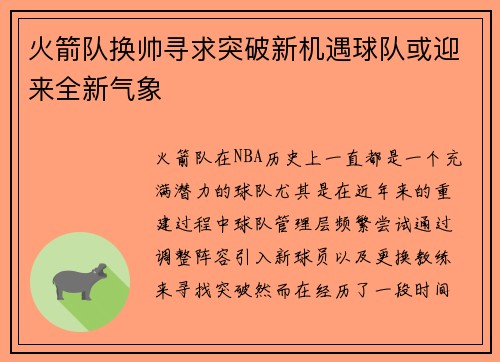 火箭队换帅寻求突破新机遇球队或迎来全新气象

火箭队在NBA历史上一直都是一个充满潜力的球队尤其是在近年来的重建过程中球队管理层频繁尝试通过调整阵容引入新球员以及更换教练来寻找突破然而在经历了一段时间